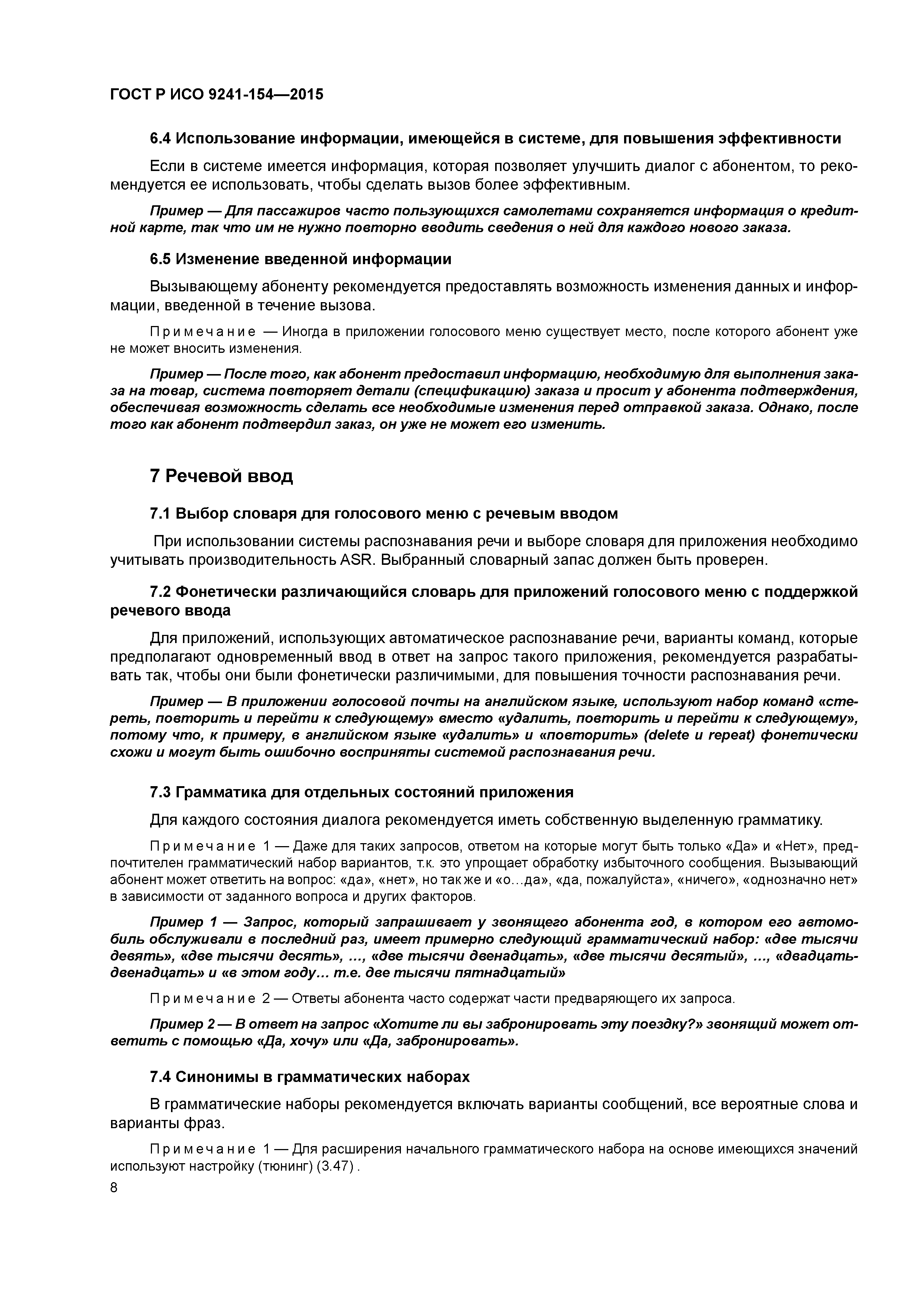 ГОСТ Р ИСО 9241-154—2015

6.4 Использование информации, имеющейся в системе, для повышения эффективности

Если в системе имеется информация, которая позволяет улучшить диалог с абонентом, то рекомендуется ее использовать, чтобы сделать вызов более эффективным.

Пример — Для пассажиров часто пользующихся самолетами сохраняется информация о кредитной карте, так что им не нужно повторно вводить сведения о ней для каждого нового заказа.

6.5 Изменение введенной информации

Вызывающему абоненту рекомендуется предоставлять возможность изменения данных и информации, введенной в течение вызова.

Примечание — Иногда в приложении голосового меню существует место, после которого абонент уже не может вносить изменения.

Пример — После того, как абонент предоставил информацию, необходимую для выполнения заказа на товар, система повторяет детали (спецификацию) заказа и просит у абонента подтверждения, обеспечивая возможность сделать все необходимые изменения перед отправкой заказа. Однако, после того как абонент подтвердил заказ, он уже не может его изменить.

7 Речевой ввод

7.1 Выбор словаря для голосового меню с речевым вводом

При использовании системы распознавания речи и выборе словаря для приложения необходимо учитывать производительность ASR. Выбранный словарный запас должен быть проверен.

7.2 Фонетически различающийся словарь для приложений голосового меню с поддержкой речевого ввода

Для приложений, использующих автоматическое распознавание речи, варианты команд, которые предполагают одновременный ввод в ответ на запрос такого приложения, рекомендуется разрабатывать так, чтобы они были фонетически различимыми, для повышения точности распознавания речи.

Пример — В приложении голосовой почты на английском языке, используют набор команд «стереть, повторить и перейти к следующему» вместо «удалить, повторить и перейти к следующему», потому что, к примеру, в английском языке «удалить» и «повторить» (delete и repeat) фонетически схожи и могут быть ошибочно восприняты системой распознавания речи.

7.3 Грамматика для отдельных состояний приложения

Для каждого состояния диалога рекомендуется иметь собственную выделенную грамматику.

Примечание 1 — Даже для таких запросов, ответом на которые могут быть только «Да» и «Нет», предпочтителен грамматический набор вариантов, т.к. это упрощает обработку избыточного сообщения. Вызывающий абонент может ответить на вопрос: «да», «нет», но так же и «о…да», «да, пожалуйста», «ничего», «однозначно нет» в зависимости от заданного вопроса и других факторов.

Пример 1 — Запрос, который запрашивает у звонящего абонента год, в котором его автомобиль обслуживали в последний раз, имеет примерно следующий грамматический набор: «две тысячи девять», «две тысячи десять», …, «две тысячи двенадцать», «две тысячи десятый», …, «двадцать-двенадцать» и «в этом году… т.е. две тысячи пятнадцатый»

Примечание 2 — Ответы абонента часто содержат части предваряющего их запроса.

Пример 2 — В ответ на запрос «Хотите ли вы забронировать эту поездку?» звонящий может ответить с помощью «Да, хочу» или «Да, забронировать».

7.4 Синонимы в грамматических наборах

В грамматические наборы рекомендуется включать варианты сообщений, все вероятные слова и варианты фраз.

Примечание 1 — Для расширения начального грамматического набора на основе имеющихся значений используют настройку (тюнинг) (3.47) .

8